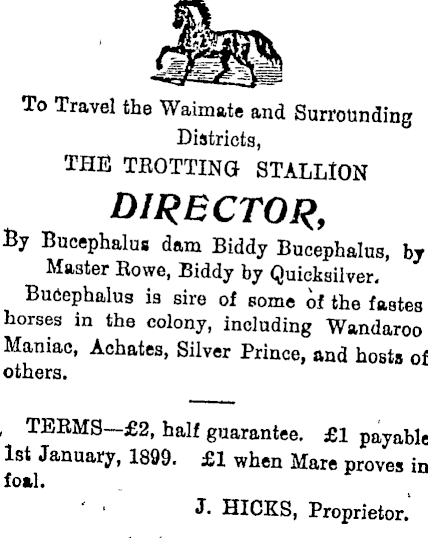 To Travel the Waimate and Surrounding Districts,

THE TROTTING STALLION

DIRECTOR,

By Bucephalus dam Biddy Bucephalus, by Master Rowe, Biddy by Quicksilver.

Bucephalus is sire of some of the fastes horses in the colony, including Wandaroo Maniac, Achates, Silver Prince, and hosts of others.

TERMS—£2, half guarantee. £1 payable 1st January, 1899. £1 when Mare proves in foal.

J. HICKS, Proprietor.